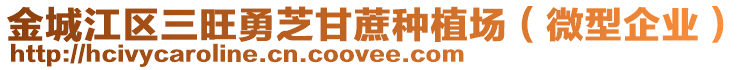 金城江区三旺勇芝甘蔗种植场（微型企业）
http://hcivycaroline.cn.coovee.com